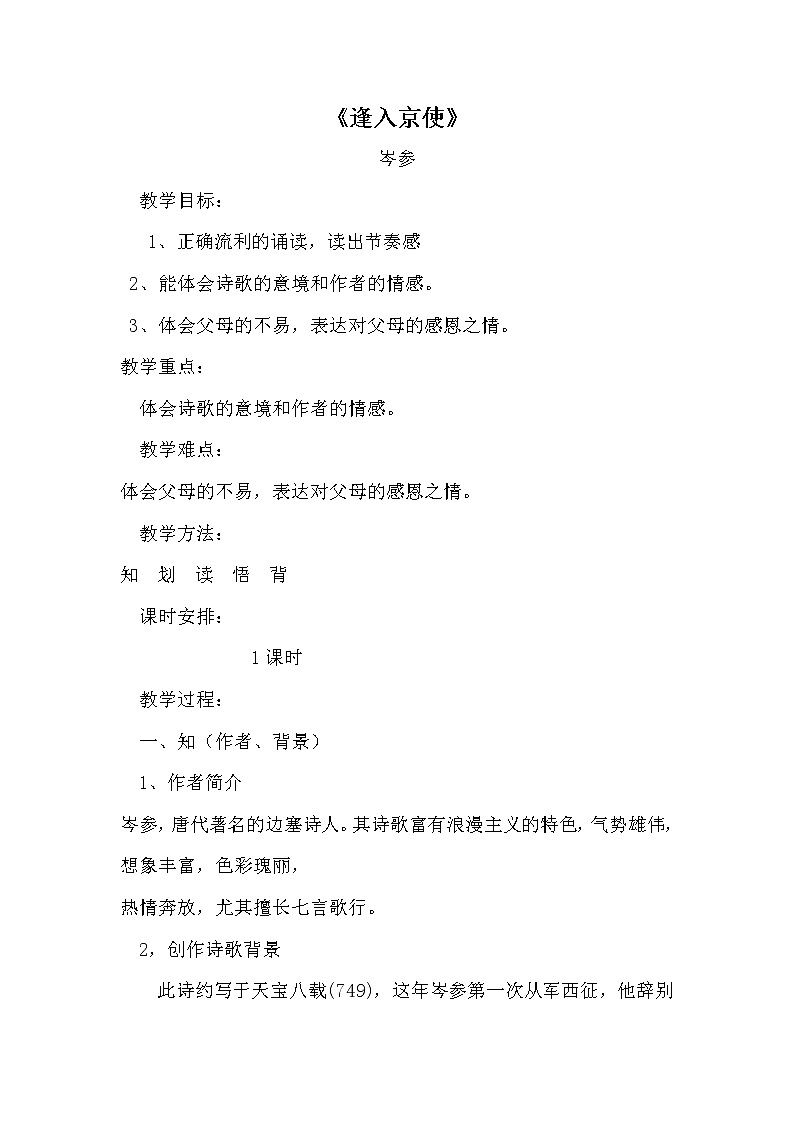 《逢入京使》

岑参

教学目标：

1、正确流利的诵读，读出节奏感

2、能体会诗歌的意境和作者的情感。

3、体会父母的不易，表达对父母的感恩之情。

教学重点：

体会诗歌的意境和作者的情感。

教学难点：

体会父母的不易，表达对父母的感恩之情。

教学方法：

知 划 读 悟 背

课时安排：

1课时

教学过程：

一、知（作者、背景）

1、作者简介

岑参，唐代著名的边塞诗人。其诗歌富有浪漫主义的特色，气势雄伟，想象丰富，色彩瑰丽，

热情奔放，尤其擅长七言歌行。

2，创作诗歌背景

此诗约写于天宝八载(749)，这年岑参第一次从军西征，他辞别